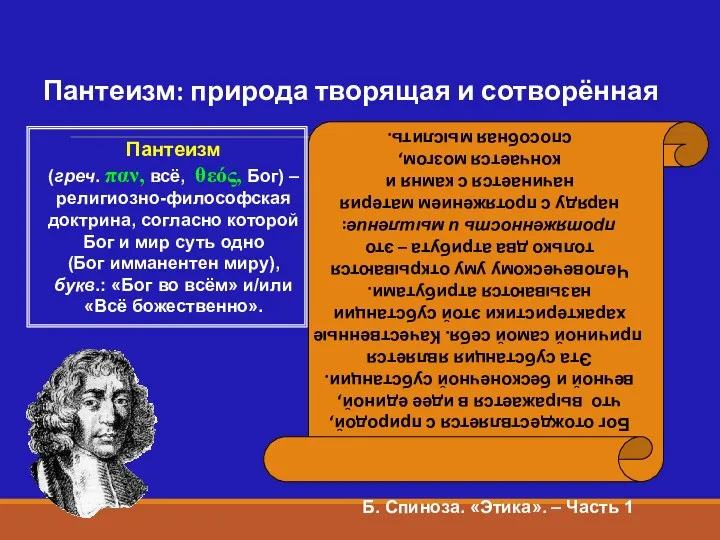 Пантеизм: природа творящая и сотворённая

Пантеизм
(греч. παν, всё, θεός, Бог) – религиозно-философская доктрина, согласно которой Бог и мир суть одно (Бог имманентен миру), букв.: «Бог во всём» и/или «Всё божественно».

Бог отождествляется с природой, что выражается в идее единой, вечной и бесконечной субстанции. Эта субстанция является причиной самой себя. Качественные характеристики этой субстанции называются атрибутами. Человеческому уму открываются только два атрибута – это протяженность и мышление: наряду с протяжением материя начинается с камня и кончается мозгом, способная мыслить.

Б. Спиноза. «Этика». – Часть 1